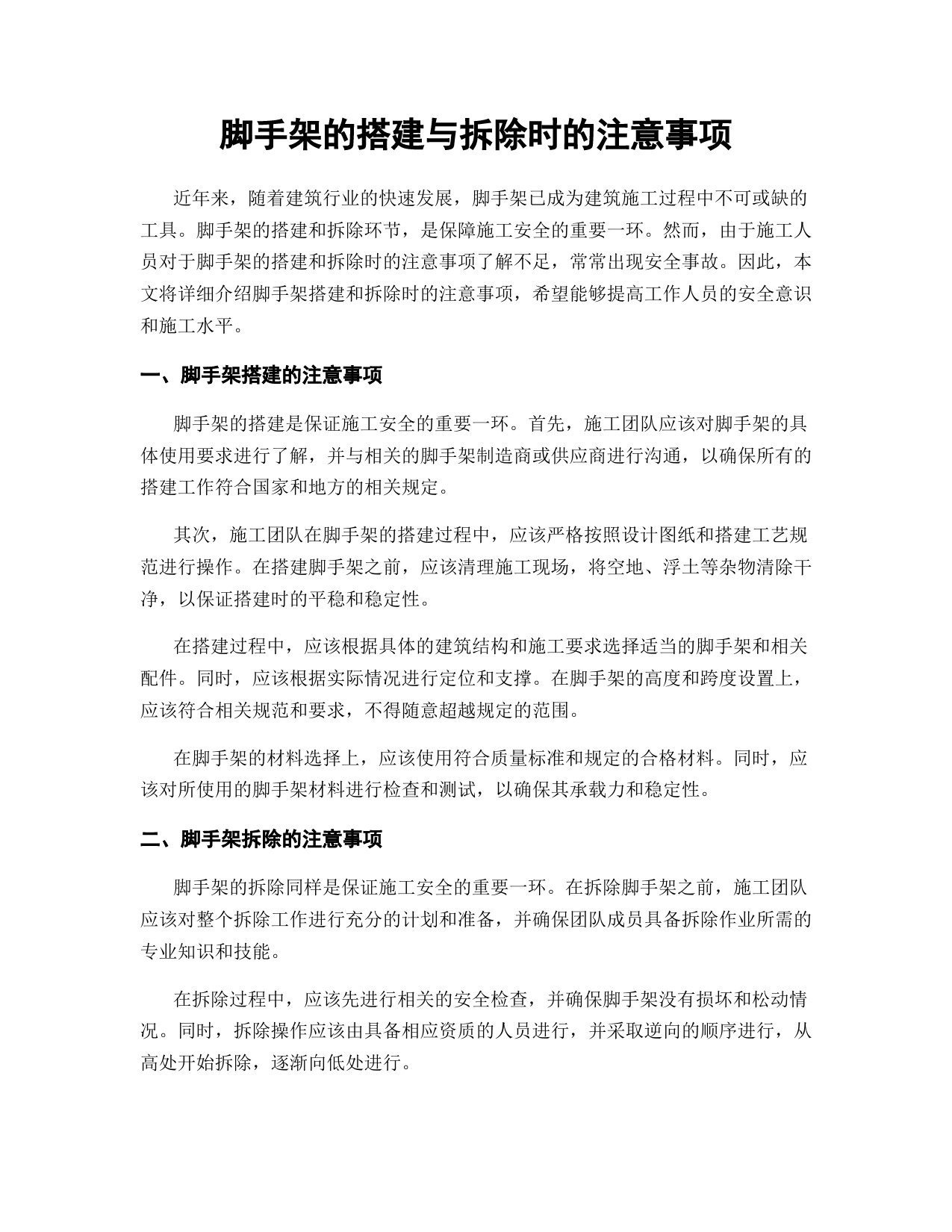 脚手架的搭建与拆除时的注意事项

近年来，随着建筑行业的快速发展，脚手架已成为建筑施工过程中不可或缺的工具。脚手架的搭建和拆除环节，是保障施工安全的重要一环。然而，由于施工人员对于脚手架的搭建和拆除时的注意事项了解不足，常常出现安全事故。因此，本文将详细介绍脚手架搭建和拆除时的注意事项，希望能够提高工作人员的安全意识和施工水平。

一、脚手架搭建的注意事项

脚手架的搭建是保证施工安全的重要一环。首先，施工团队应该对脚手架的具体使用要求进行了解，并与相关的脚手架制造商或供应商进行沟通，以确保所有的搭建工作符合国家和地方的相关规定。

其次，施工团队在脚手架的搭建过程中，应该严格按照设计图纸和搭建工艺规范进行操作。在搭建脚手架之前，应该清理施工现场，将空地、浮土等杂物清除干净，以保证搭建时的平稳和稳定性。

在搭建过程中，应该根据具体的建筑结构和施工要求选择适当的脚手架和相关配件。同时，应该根据实际情况进行定位和支撑。在脚手架的高度和跨度设置上，应该符合相关规范和要求，不得随意超越规定的范围。

在脚手架的材料选择上，应该使用符合质量标准和规定的合格材料。同时，应该对所使用的脚手架材料进行检查和测试，以确保其承载力和稳定性。

二、脚手架拆除的注意事项

脚手架的拆除同样是保证施工安全的重要一环。在拆除脚手架之前，施工团队应该对整个拆除工作进行充分的计划和准备，并确保团队成员具备拆除作业所需的专业知识和技能。

在拆除过程中，应该先进行相关的安全检查，并确保脚手架没有损坏和松动情况。同时，拆除操作应该由具备相应资质的人员进行，并采取逆向的顺序进行，从高处开始拆除，逐渐向低处进行。